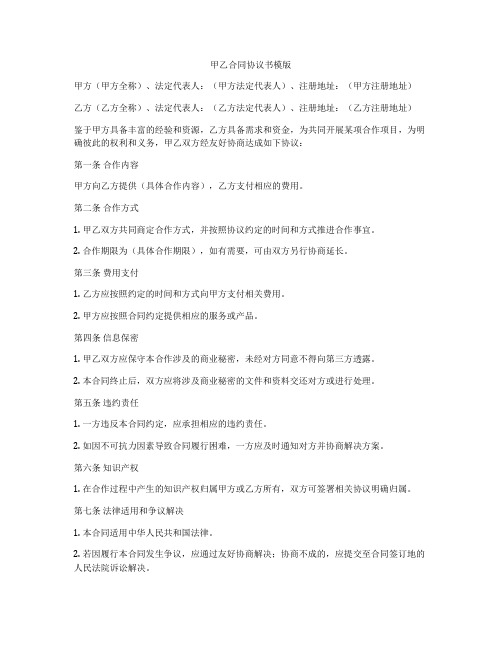 甲乙合同协议书模版

甲方（甲方全称）、法定代表人：（甲方法定代表人）、注册地址：（甲方注册地址）

乙方（乙方全称）、法定代表人：（乙方法定代表人）、注册地址：（乙方注册地址）

鉴于甲方具备丰富的经验和资源，乙方具备需求和资金，为共同开展某项合作项目，为明确彼此的权利和义务，甲乙双方经友好协商达成如下协议：

第一条 合作内容

甲方向乙方提供（具体合作内容），乙方支付相应的费用。

第二条 合作方式

1. 甲乙双方共同商定合作方式，并按照协议约定的时间和方式推进合作事宜。

2. 合作期限为（具体合作期限），如有需要，可由双方另行协商延长。

第三条 费用支付

1. 乙方应按照约定的时间和方式向甲方支付相关费用。

2. 甲方应按照合同约定提供相应的服务或产品。

第四条 信息保密

1. 甲乙双方应保守本合作涉及的商业秘密，未经对方同意不得向第三方透露。

2. 本合同终止后，双方应将涉及商业秘密的文件和资料交还对方或进行处理。

第五条 违约责任

1. 一方违反本合同约定，应承担相应的违约责任。

2. 如因不可抗力因素导致合同履行困难，一方应及时通知对方并协商解决方案。

第六条 知识产权

1. 在合作过程中产生的知识产权归属甲方或乙方所有，双方可签署相关协议明确归属。

第七条 法律适用和争议解决

1. 本合同适用中华人民共和国法律。

2. 若因履行本合同发生争议，应通过友好协商解决；协商不成的，应提交至合同签订地的人民法院诉讼解决。